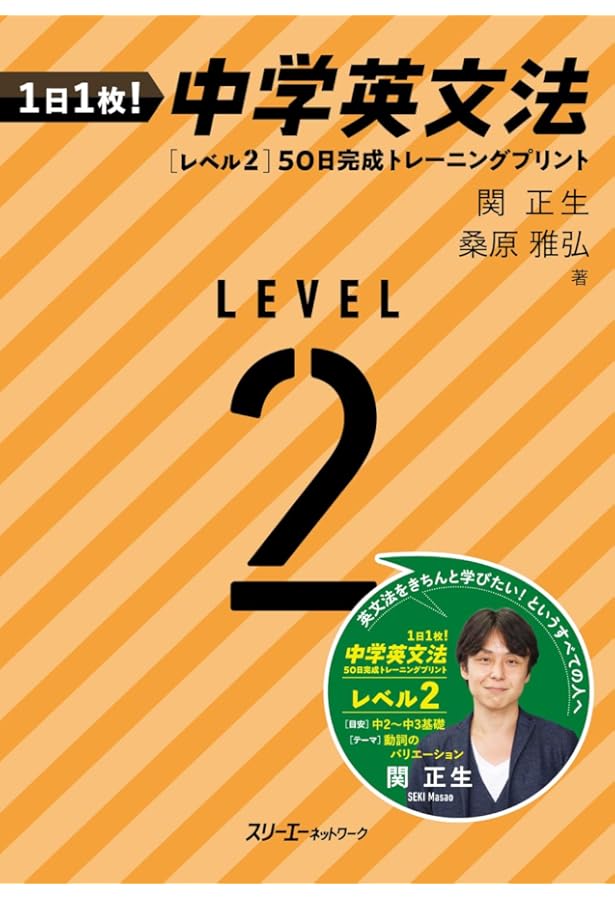 1日1枚!
中学英文法
[レベル2] 50日完成トレーニングプリント
関 正生
桑原 雅弘
著

LEVEL
2

英文法をきちんと学びたい!というすべての人へ

1日1枚!
中学英文法
50日完成トレーニングプリント
レベル2
[目安] 中2〜中3基礎
[テーマ] 動詞のバリエーション
関 正生
SEKI Masao

スリーエーネットワーク